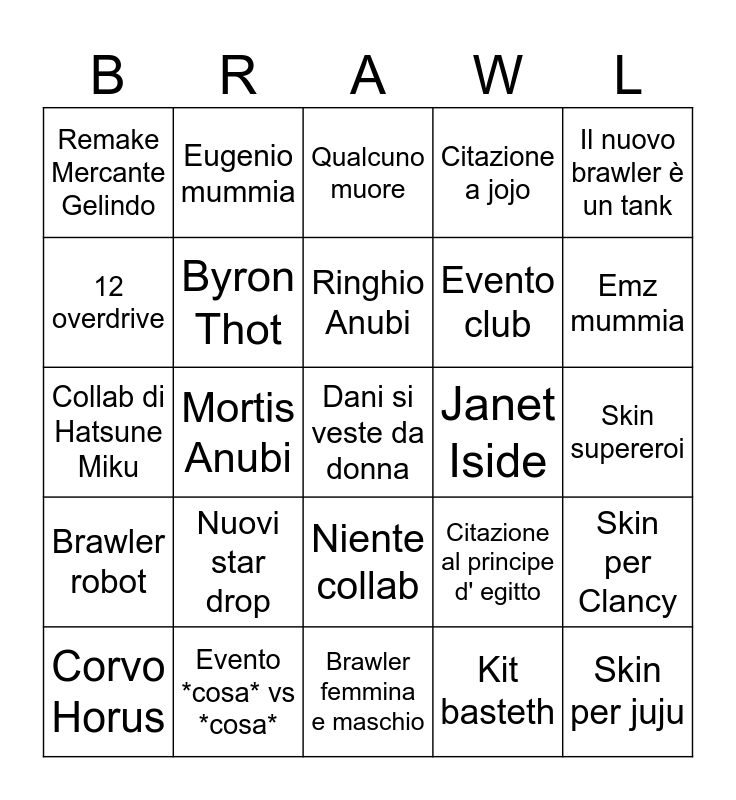 | B | R | A | W | L |
|---|---|---|---|---|
| Remake Mercante Gelindo | Eugenio mummia | Qualcuno muore | Citazione a jojo | Il nuovo brawler è un tank |
| 12 overdrive | Byron Thot | Ringhio Anubi | Evento club | Emz mummia |
| Collab di Hatsune Miku | Mortis Anubi | Dani si veste da donna | Janet Iside | Skin supereroi |
| Brawler robot | Nuovi star drop | Niente collab | Citazione al principe d' egitto | Skin per Clancy |
| Corvo Horus | Evento \*cosa\* vs \*cosa\* | Brawler femmina e maschio | Kit basteth | Skin per juju |